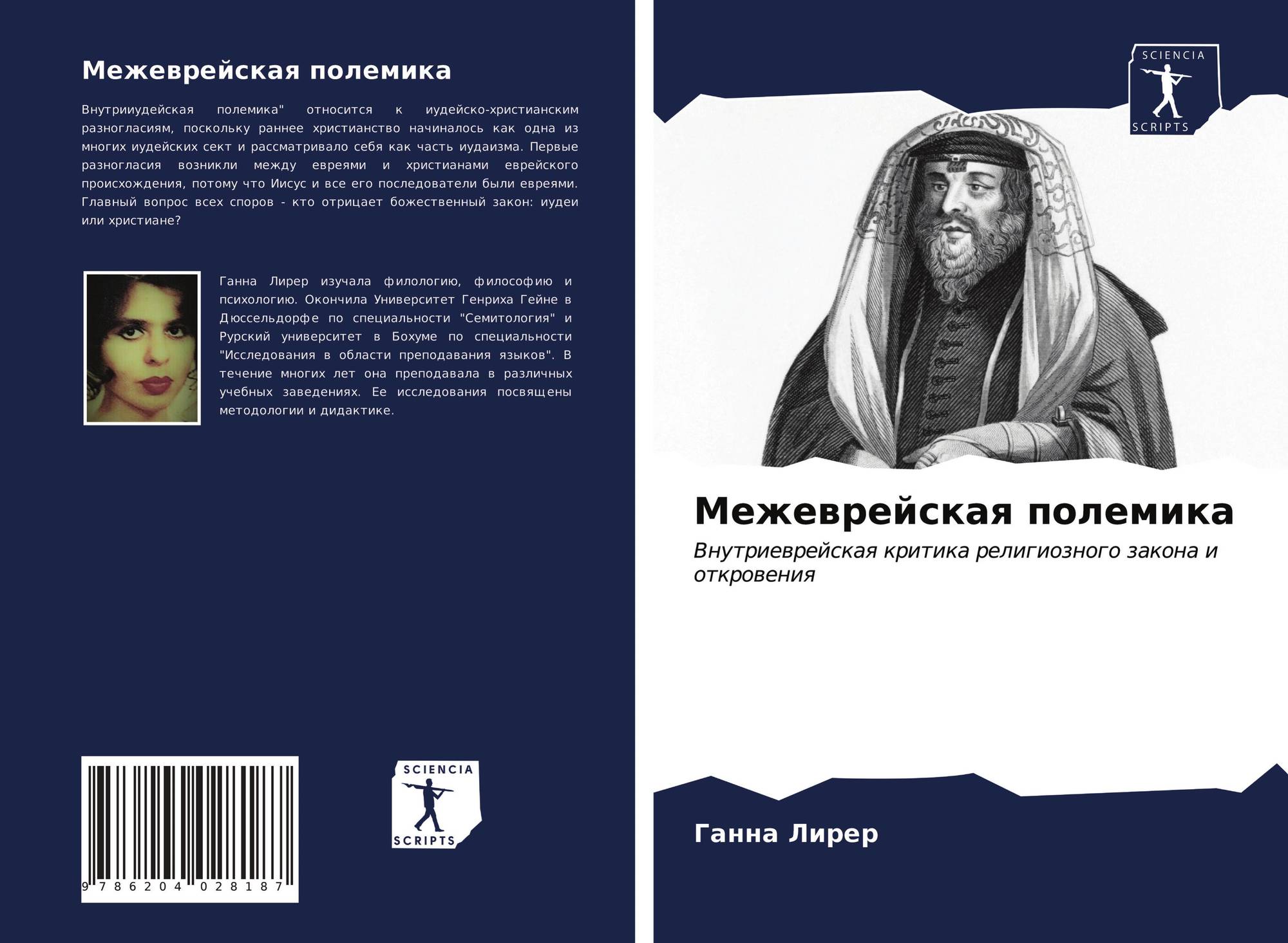 Межеврейская полемика

Внутрииудейская полемика" относится к иудейско-христианским разногласиям, поскольку раннее христианство начиналось как одна из многих иудейских сект и рассматривало себя как часть иудаизма. Первые разногласия возникли между евреями и христианами еврейского происхождения, потому что Иисус и все его последователи были евреями. Главный вопрос всех споров - кто отрицает божественный закон: иудеи или христиане?

Ганна Лирер изучала филологию, философию и психологию. Окончила Университет Генриха Гейне в Дюссельдорфе по специальности "Семитология" и Рурский университет в Бохуме по специальности "Исследования в области преподавания языков". В течение многих лет она преподавала в различных учебных заведениях. Ее исследования посвящены методологии и дидактике.

9 786204 028187

SCIENCIA
SCRIPTS

SCIENCIA
SCRIPTS

Межеврейская полемика

Внутриеврейская критика религиозного закона и откровения

Ганна Лирер